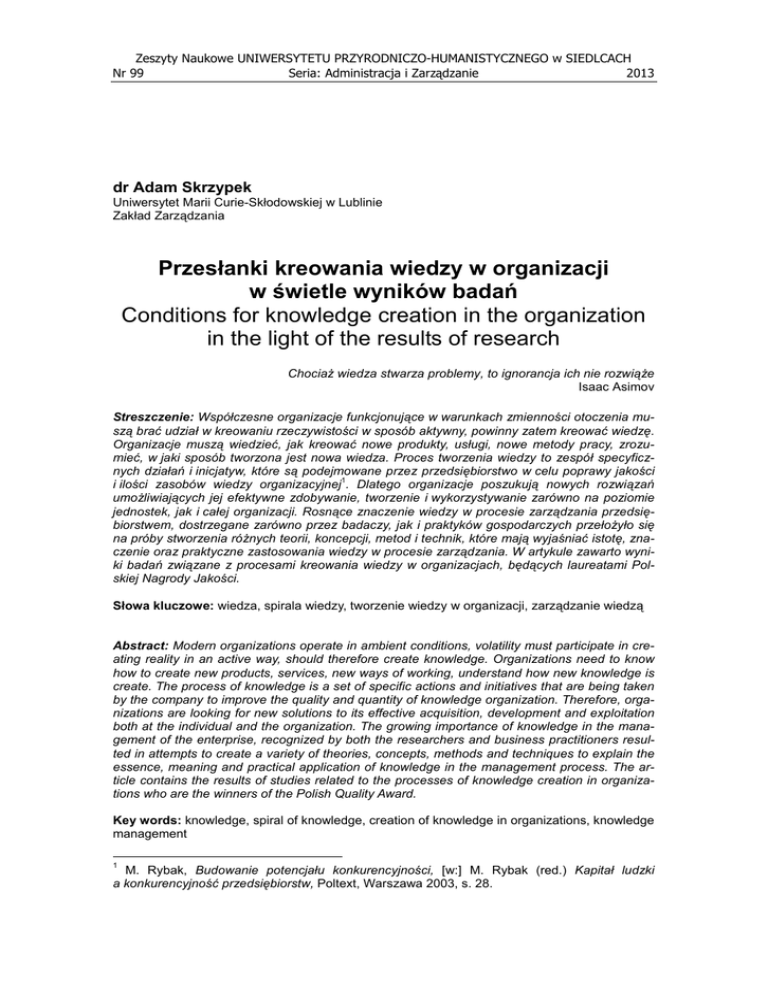 Zeszyty Naukowe UNIWERSYTETU PRZYRODNICZO-HUMANISTYCZNEGO w SIEDLCACH
Nr 99 Seria: Administracja i Zarządzanie 2013

dr Adam Skrzypek
Uniwersytet Marii Curie-Skłodowskiej w Lublinie
Zakład Zarządzania

Przesłanki kreowania wiedzy w organizacji w świetle wyników badań
Conditions for knowledge creation in the organization in the light of the results of research

Chociaż wiedza stwarza problemy, to ignorancja ich nie rozwiąże
Isaac Asimov

Streszczenie: Współczesne organizacje funkcjonujące w warunkach zmienności otoczenia muszą brać udział w kreowaniu rzeczywistości w sposób aktywny, powinny zatem kreować wiedzę. Organizacje muszą wiedzieć, jak kreować nowe produkty, usługi, nowe metody pracy, zrozumieć, w jaki sposób tworzona jest nowa wiedza. Proces tworzenia wiedzy to zespół specyficznych działań i inicjatyw, które są podejmowane przez przedsiębiorstwo w celu poprawy jakości i ilości zasobów wiedzy organizacyjnej$^1$. Dlatego organizacje poszukują nowych rozwiązań umożliwiających jej efektywne zdobywanie, tworzenie i wykorzystywanie zarówno na poziomie jednostek, jak i całej organizacji. Rosnące znaczenie wiedzy w procesie zarządzania przedsiębiorstwem, dostrzegane zarówno przez badaczy, jak i praktyków gospodarczych przełożyło się na próby stworzenia różnych teorii, koncepcji, metod i technik, które mają wyjaśniać istotę, znaczenie oraz praktyczne zastosowania wiedzy w procesie zarządzania. W artykule zawarto wyniki badań związane z procesami kreowania wiedzy w organizacjach, będących laureatami Polskiej Nagrody Jakości.

Słowa kluczowe: wiedza, spirala wiedzy, tworzenie wiedzy w organizacji, zarządzanie wiedzą

Abstract: Modern organizations operate in ambient conditions, volatility must participate in creating reality in an active way, should therefore create knowledge. Organizations need to know how to create new products, services, new ways of working, understand how new knowledge is create. The process of knowledge is a set of specific actions and initiatives that are being taken by the company to improve the quality and quantity of knowledge organization. Therefore, organizations are looking for new solutions to its effective acquisition, development and exploitation both at the individual and the organization. The growing importance of knowledge in the management of the enterprise, recognized by both the researchers and business practitioners resulted in attempts to create a variety of theories, concepts, methods and techniques to explain the essence, meaning and practical application of knowledge in the management process. The article contains the results of studies related to the processes of knowledge creation in organizations who are the winners of the Polish Quality Award.

Key words: knowledge, spiral of knowledge, creation of knowledge in organizations, knowledge management

$^1$ M. Rybak, Budowanie potencjału konkurencyjności, [w:] M. Rybak (red.) Kapitał ludzki a konkurencyjność przedsiębiorstw, Poltext, Warszawa 2003, s. 28.